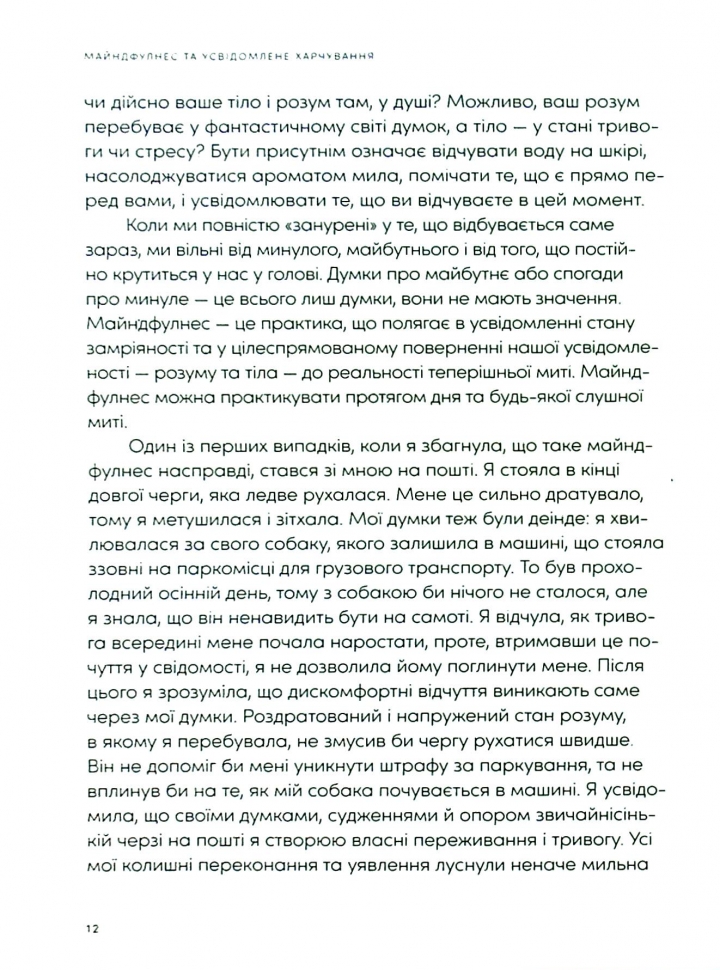 МАЙНДФУЛНЕС ТА УСВІДОМЛЕНЕ ХАРЧУВАННЯ

чи дійсно ваше тіло і розум там, у душі? Можливо, ваш розум перебуває у фантастичному світі думок, а тіло — у стані тривоги чи стресу? Бути присутнім означає відчувати воду на шкірі, насолоджуватися ароматом мила, помічати те, що є прямо перед вами, і усвідомлювати те, що ви відчуваєте в цей момент.

Коли ми повністю «занурені» у те, що відбувається саме зараз, ми вільні від минулого, майбутнього і від того, що постійно крутиться у нас у голові. Думки про майбутнє або спогади про минуле — це всього лиш думки, вони не мають значення. Майндфулнес — це практика, що полягає в усвідомленні стану замріяності та у цілеспрямованому поверненні нашої усвідомленості — розуму та тіла — до реальності теперішньої миті. Майндфулнес можна практикувати протягом дня та будь-якої слушної миті.

Один із перших випадків, коли я збагнула, що таке майндфулнес насправді, стався зі мною на пошті. Я стояла в кінці довгої черги, яка ледве рухалася. Мене це сильно дратувало, тому я метушилася і зітхала. Мої думки теж були деінде: я хвилювалася за свого собаку, якого залишила в машині, що стояла ззовні на паркомісці для грузового транспорту. То був прохолодний осінній день, тому з собакою би нічого не сталося, але я знала, що він ненавидить бути на самоті. Я відчула, як тривога всередині мене почала наростати, проте, втримавши це почуття у свідомості, я не дозволила йому поглинути мене. Після цього я зрозуміла, що дискомфортні відчуття виникають саме через мої думки. Роздратований і напружений стан розуму, в якому я перебувала, не змусив би чергу рухатися швидше. Він не допоміг би мені уникнути штрафу за паркування, та не вплинув би на те, як мій собака почувається в машині. Я усвідомила, що своїми думками, судженнями й опором звичайнісінькій черзі на пошті я створюю власні переживання і тривогу. Усі мої колишні переконання та уявлення луснули неначе мильна

12